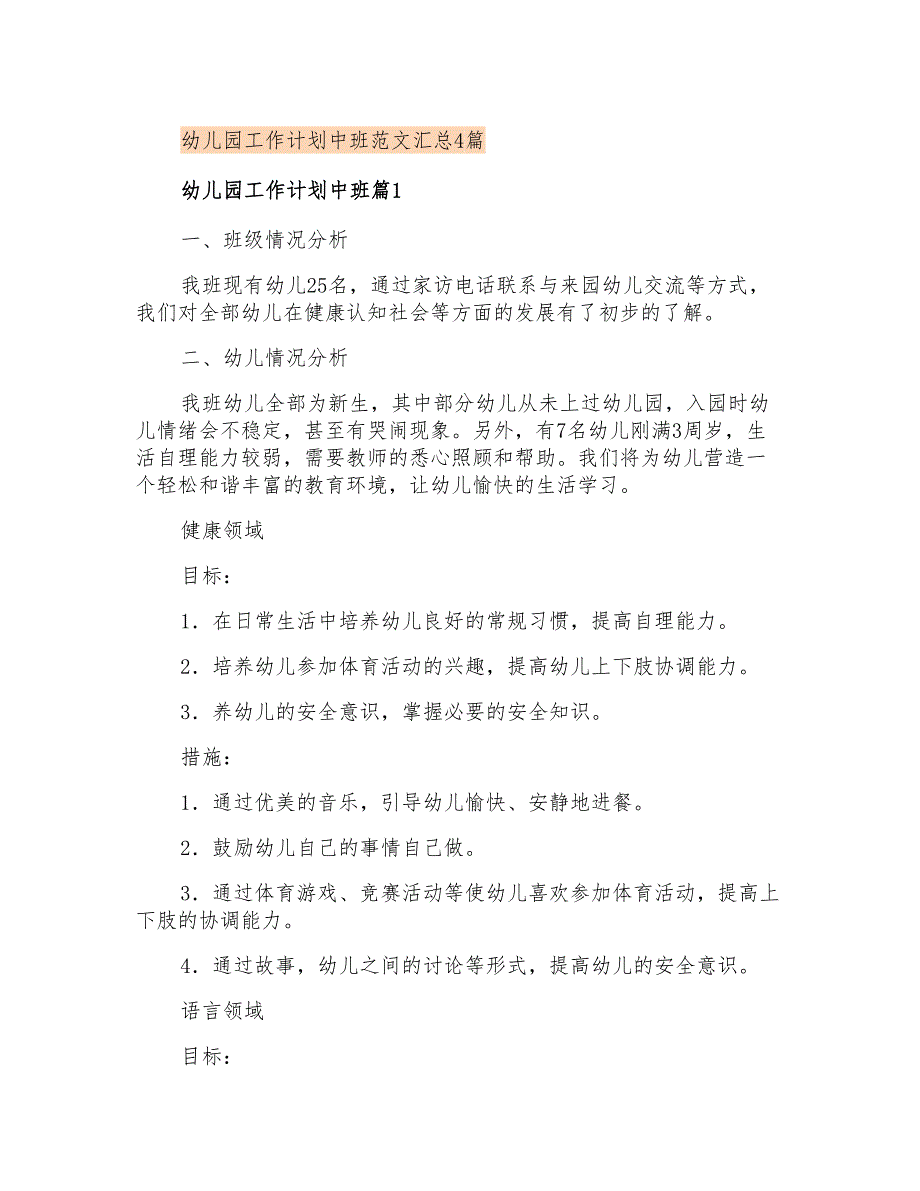 幼儿园工作计划中班范文汇总4篇

幼儿园工作计划中班篇1

一、班级情况分析

我班现有幼儿25名，通过家访电话联系与来园幼儿交流等方式，我们对全部幼儿在健康认知社会等方面的发展有了初步的了解。

二、幼儿情况分析

我班幼儿全部为新生，其中部分幼儿从未上过幼儿园，入园时幼儿情绪会不稳定，甚至有哭闹现象。另外，有7名幼儿刚满3周岁，生活自理能力较弱，需要教师的悉心照顾和帮助。我们将为幼儿营造一个轻松和谐丰富的教育环境，让幼儿愉快的生活学习。

健康领域

目标：

1．在日常生活中培养幼儿良好的常规习惯，提高自理能力。

2．培养幼儿参加体育活动的兴趣，提高幼儿上下肢协调能力。

3．养幼儿的安全意识，掌握必要的安全知识。

措施：

1．通过优美的音乐，引导幼儿愉快、安静地进餐。

2．鼓励幼儿自己的事情自己做。

3．通过体育游戏、竞赛活动等使幼儿喜欢参加体育活动，提高上下肢的协调能力。

4．通过故事，幼儿之间的讨论等形式，提高幼儿的安全意识。

语言领域

目标：